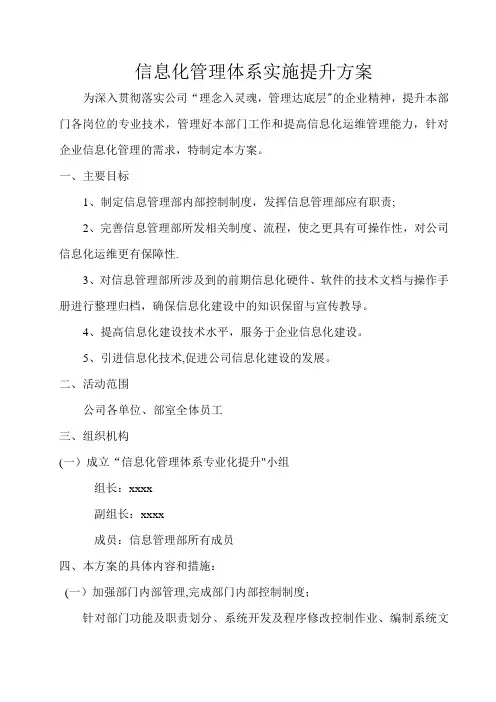 信息化管理体系实施提升方案

为深入贯彻落实公司“理念入灵魂，管理达底层”的企业精神，提升本部门各岗位的专业技术，管理好本部门工作和提高信息化运维管理能力，针对企业信息化管理的需求，特制定本方案。

一、主要目标

1、制定信息管理部内部控制制度，发挥信息管理部应有职责;

2、完善信息管理部所发相关制度、流程，使之更具有可操作性，对公司信息化运维更有保障性.

3、对信息管理部所涉及到的前期信息化硬件、软件的技术文档与操作手册进行整理归档，确保信息化建设中的知识保留与宣传教导。

4、提高信息化建设技术水平，服务于企业信息化建设。

5、引进信息化技术,促进公司信息化建设的发展。

二、活动范围

公司各单位、部室全体员工

三、组织机构

(一）成立“信息化管理体系专业化提升"小组

组长：xxxx

副组长：xxxx

成员：信息管理部所有成员

四、本方案的具体内容和措施：

（一）加强部门内部管理,完成部门内部控制制度；

针对部门功能及职责划分、系统开发及程序修改控制作业、编制系统文